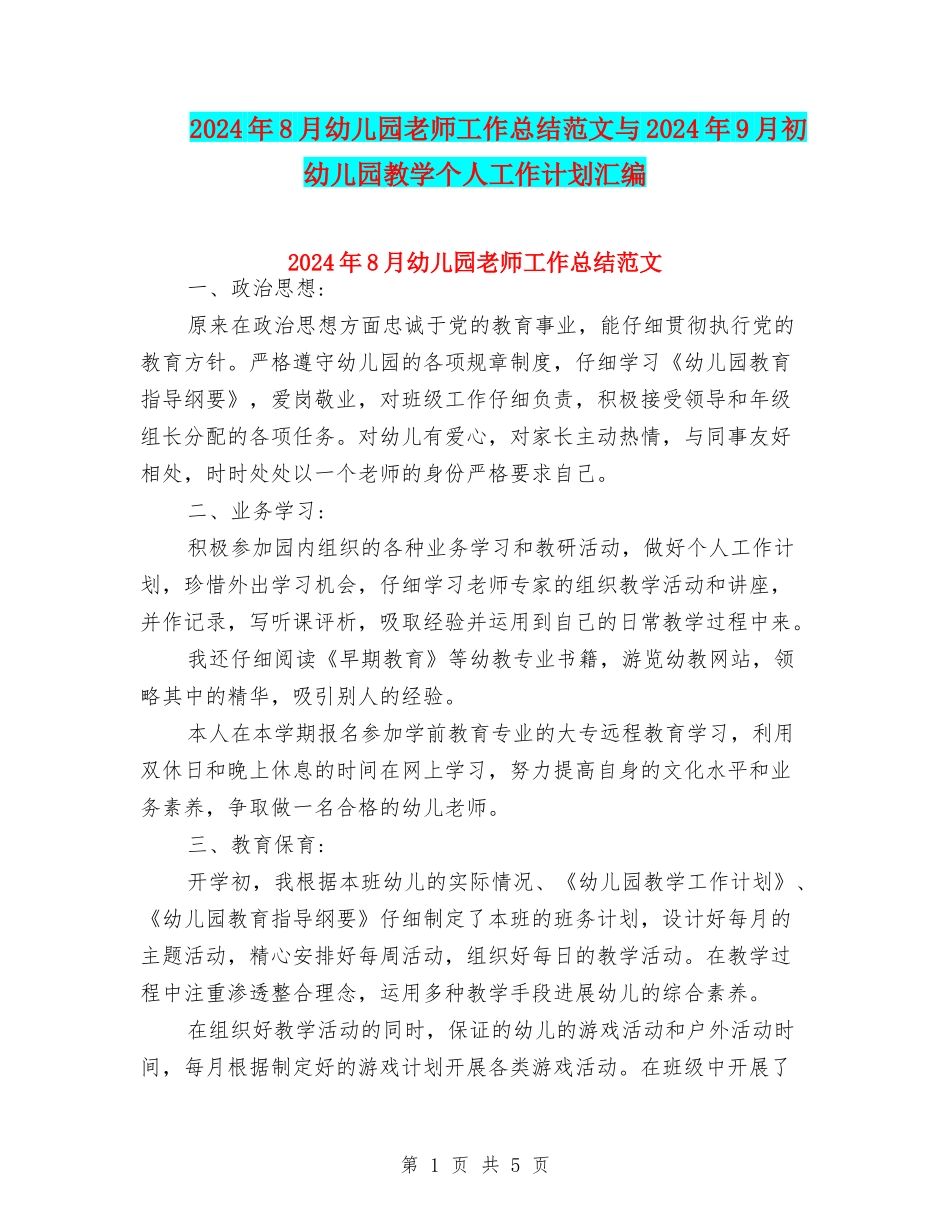 2024年8月幼儿园老师工作总结范文与2024年9月初幼儿园教学个人工作计划汇编

2024年8月幼儿园老师工作总结范文

一、政治思想：

原来在政治思想方面忠诚于党的教育事业，能仔细贯彻执行党的教育方针。严格遵守幼儿园的各项规章制度，仔细学习《幼儿园教育指导纲要》，爱岗敬业，对班级工作仔细负责，积极接受领导和年级组长分配的各项任务。对幼儿有爱心，对家长主动热情，与同事友好相处，时时处处以一个老师的身份严格要求自己。

二、业务学习：

积极参加园内组织的各种业务学习和教研活动，做好个人工作计划，珍惜外出学习机会，仔细学习老师专家的组织教学活动和讲座，并作记录，写听课评析，吸取经验并运用到自己的日常教学过程中来。

我还仔细阅读《早期教育》等幼教专业书籍，游览幼教网站，领略其中的精华，吸引别人的经验。

本人在本学期报名参加学前教育专业的大专远程教育学习，利用双休日和晚上休息的时间在网上学习，努力提高自身的文化水平和业务素养，争取做一名合格的幼儿老师。

三、教育保育：

开学初，我根据本班幼儿的实际情况、《幼儿园教学工作计划》、《幼儿园教育指导纲要》仔细制定了本班的班务计划，设计好每月的主题活动，精心安排好每周活动，组织好每日的教学活动。在教学过程中注重渗透整合理念，运用多种教学手段进展幼儿的综合素养。

在组织好教学活动的同时，保证的幼儿的游戏活动和户外活动时间，每月根据制定好的游戏计划开展各类游戏活动。在班级中开展了

第 1 页 共 5 页